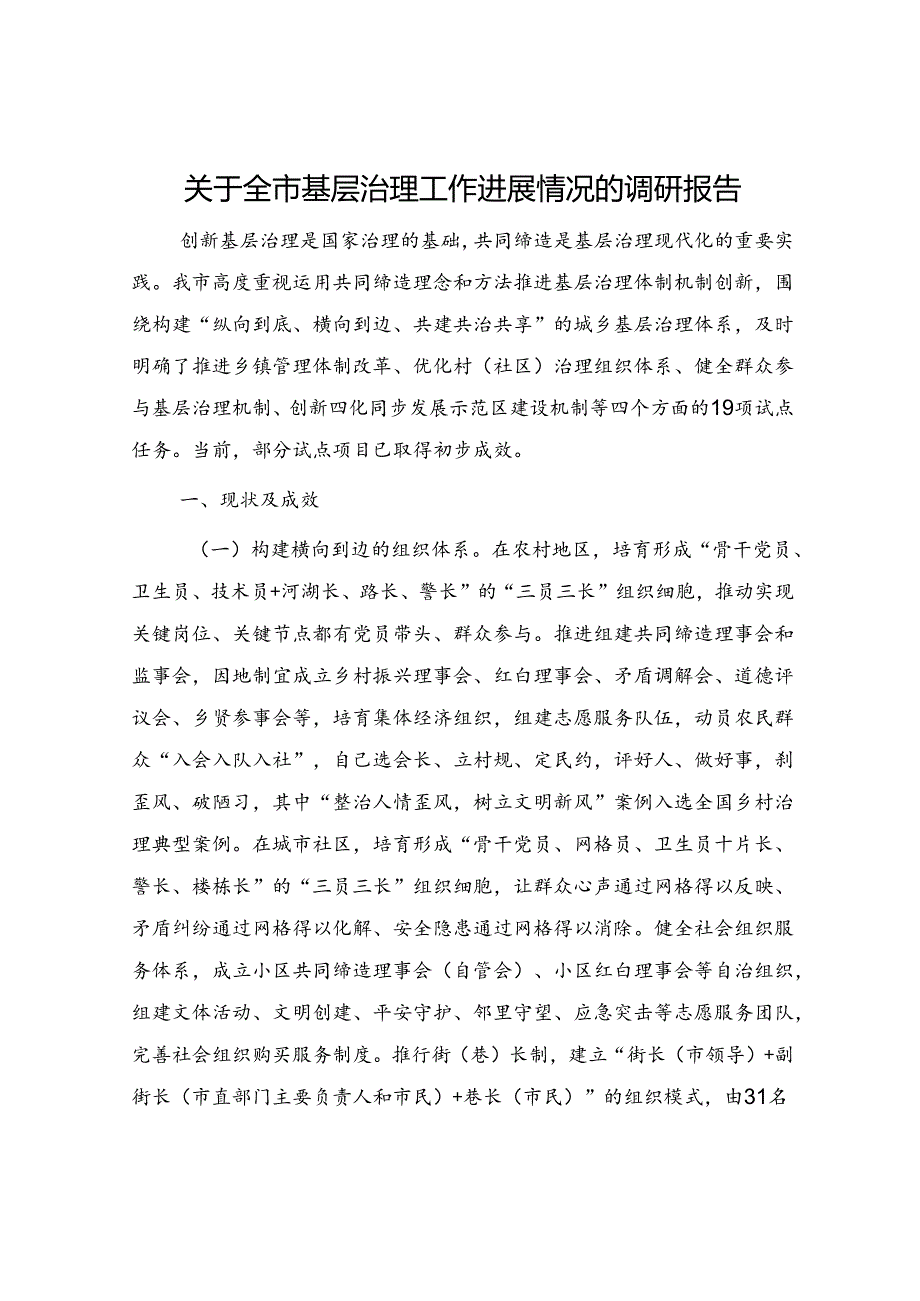 关于全市基层治理工作进展情况的调研报告

创新基层治理是国家治理的基础，共同缔造是基层治理现代化的重要实践。我市高度重视运用共同缔造理念和方法推进基层治理体制机制创新，围绕构建“纵向到底、横向到边、共建共治共享”的城乡基层治理体系，及时明确了推进乡镇管理体制改革、优化村（社区）治理组织体系、健全群众参与基层治理机制、创新四化同步发展示范区建设机制等四个方面的19项试点任务。当前，部分试点项目已取得初步成效。

一、现状及成效

（一）构建横向到边的组织体系。在农村地区，培育形成“骨干党员、卫生员、技术员+河湖长、路长、警长”的“三员三长”组织细胞，推动实现关键岗位、关键节点都有党员带头、群众参与。推进组建共同缔造理事会和监事会，因地制宜成立乡村振兴理事会、红白理事会、矛盾调解会、道德评议会、乡贤参事会等，培育集体经济组织，组建志愿服务队伍，动员农民群众“入会入队入社”，自己选会长、立村规、定民约，评好人、做好事，刹歪风、破陋习，其中“整治人情歪风，树立文明新风”案例入选全国乡村治理典型案例。在城市社区，培育形成“骨干党员、网格员、卫生员十片长、警长、楼栋长”的“三员三长”组织细胞，让群众心声通过网格得以反映、矛盾纠纷通过网格得以化解、安全隐患通过网格得以消除。健全社会组织服务体系，成立小区共同缔造理事会（自管会）、小区红白理事会等自治组织，组建文体活动、文明创建、平安守护、邻里守望、应急突击等志愿服务团队，完善社会组织购买服务制度。推行街（巷）长制，建立“街长（市领导）+副街长（市直部门主要负责人和市民）+巷长（市民）”的组织模式，由31名